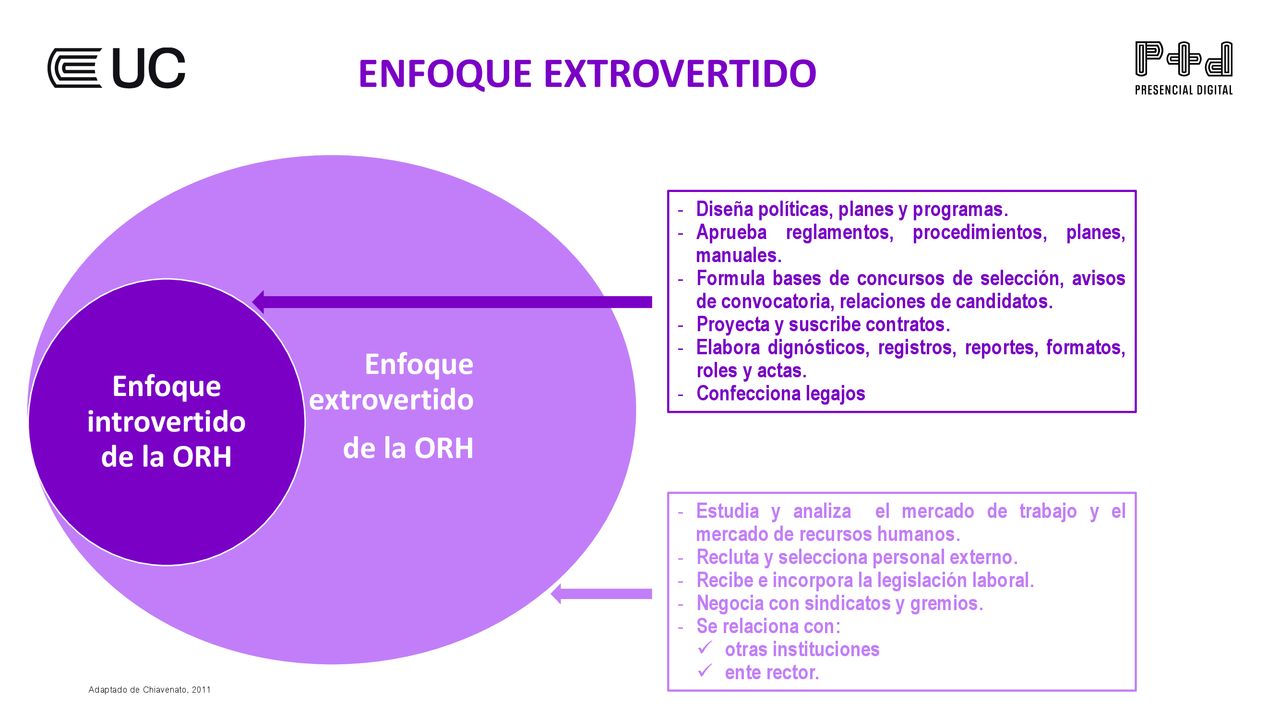 UC

ENFOQUE EXTROVERTIDO

P+d PRESENCIAL DIGITAL

Enfoque introvertido de la ORH

Enfoque extrovertido de la ORH

- Diseña políticas, planes y programas.
- Aprueba reglamentos, procedimientos, planes, manuales.
- Formula bases de concursos de selección, avisos de convocatoria, relaciones de candidatos.
- Proyecta y suscribe contratos.
- Elabora dignósticos, registros, reportes, formatos, roles y actas.
- Confecciona legajos

- Estudia y analiza el mercado de trabajo y el mercado de recursos humanos.
- Recluta y selecciona personal externo.
- Recibe e incorpora la legislación laboral.
- Negocia con sindicatos y gremios.
- Se relaciona con:
✓ otras instituciones
✓ ente rector.

Adaptado de Chiavenato, 2011